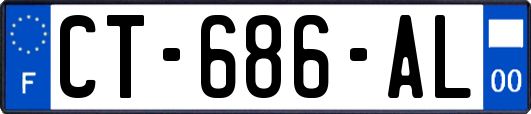 F
CT-686-AL
00